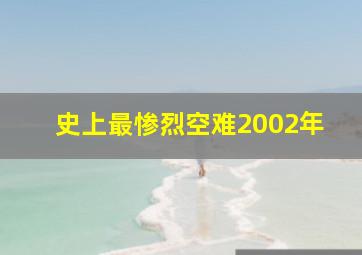 史上最惨烈空难2002年